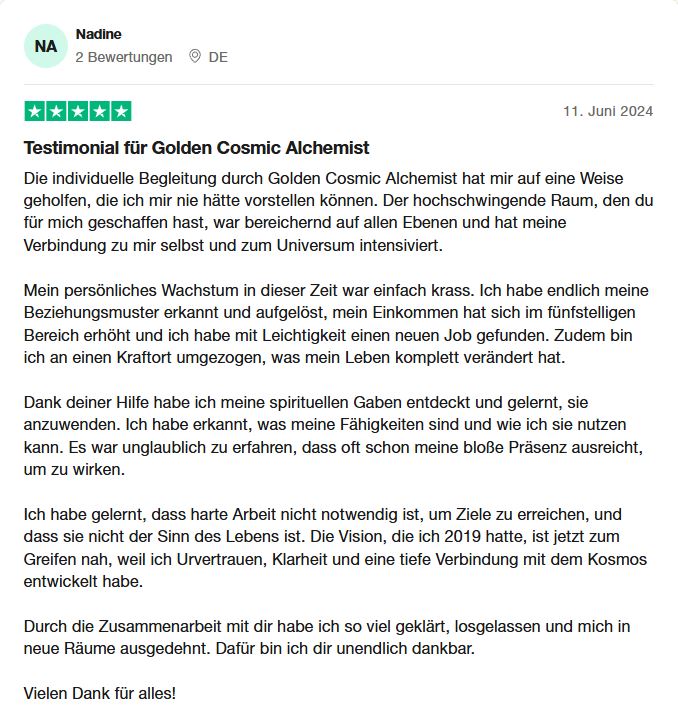 NA
Nadine
2 Bewertungen DE

11. Juni 2024

Testimonial für Golden Cosmic Alchemist

Die individuelle Begleitung durch Golden Cosmic Alchemist hat mir auf eine Weise geholfen, die ich mir nie hätte vorstellen können. Der hochschwingende Raum, den du für mich geschaffen hast, war bereichernd auf allen Ebenen und hat meine Verbindung zu mir selbst und zum Universum intensiviert.

Mein persönliches Wachstum in dieser Zeit war einfach krass. Ich habe endlich meine Beziehungsmuster erkannt und aufgelöst, mein Einkommen hat sich im fünfstelligen Bereich erhöht und ich habe mit Leichtigkeit einen neuen Job gefunden. Zudem bin ich an einen Kraftort umgezogen, was mein Leben komplett verändert hat.

Dank deiner Hilfe habe ich meine spirituellen Gaben entdeckt und gelernt, sie anzuwenden. Ich habe erkannt, was meine Fähigkeiten sind und wie ich sie nutzen kann. Es war unglaublich zu erfahren, dass oft schon meine bloße Präsenz ausreicht, um zu wirken.

Ich habe gelernt, dass harte Arbeit nicht notwendig ist, um Ziele zu erreichen, und dass sie nicht der Sinn des Lebens ist. Die Vision, die ich 2019 hatte, ist jetzt zum Greifen nah, weil ich Urvertrauen, Klarheit und eine tiefe Verbindung mit dem Kosmos entwickelt habe.

Durch die Zusammenarbeit mit dir habe ich so viel geklärt, losgelassen und mich in neue Räume ausgedehnt. Dafür bin ich dir unendlich dankbar.

Vielen Dank für alles!